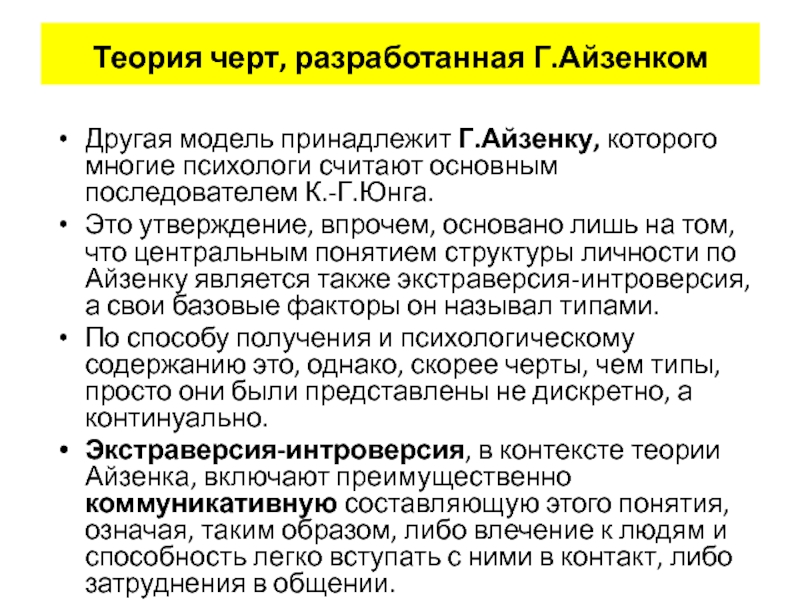 Теория черт, разработанная Г.Айзенком

• Другая модель принадлежит Г.Айзенку, которого многие психологи считают основным последователем К.-Г.Юнга.

• Это утверждение, впрочем, основано лишь на том, что центральным понятием структуры личности по Айзенку является также экстраверсия-интроверсия, а свои базовые факторы он называл типами.

• По способу получения и психологическому содержанию это, однако, скорее черты, чем типы, просто они были представлены не дискретно, а континуально.

• Экстраверсия-интроверсия, в контексте теории Айзенка, включают преимущественно коммуникативную составляющую этого понятия, означая, таким образом, либо влечение к людям и способность легко вступать с ними в контакт, либо затруднения в общении.